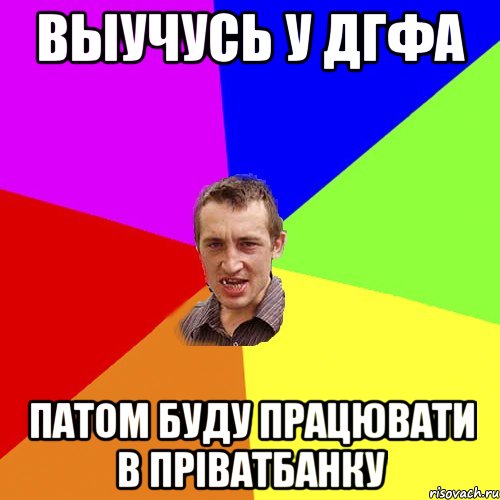 ВЫУЧУСЬ У ДГФА

ПАТОМ БУДУ ПРАЦЮВАТИ В ПРІВАТБАНКУ

risovach.ru